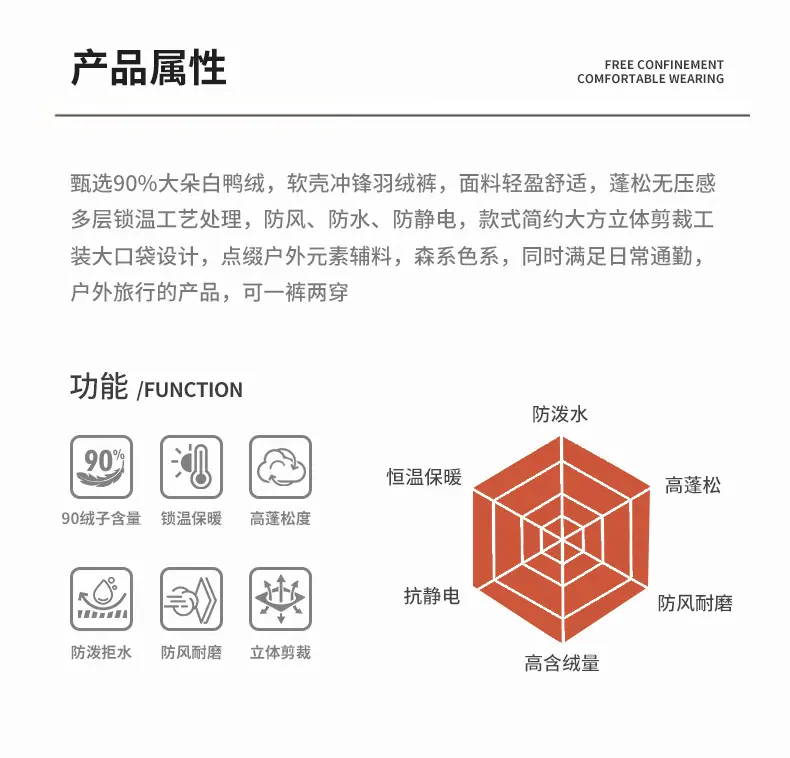 产品属性

FREE CONFINEMENT
COMFORTABLE WEARING

甄选90%大朵白鸭绒，软壳冲锋羽绒裤，面料轻盈舒适，蓬松无压感多层锁温工艺处理，防风、防水、防静电，款式简约大方立体剪裁工装大口袋设计，点缀户外元素辅料，森系色系，同时满足日常通勤，户外旅行的产品，可一裤两穿

功能 /FUNCTION

90%
90绒子含量
锁温保暖
高蓬松度
防泼拒水
防风耐磨
立体剪裁

防泼水
高蓬松
防风耐磨
高含绒量
抗静电
恒温保暖